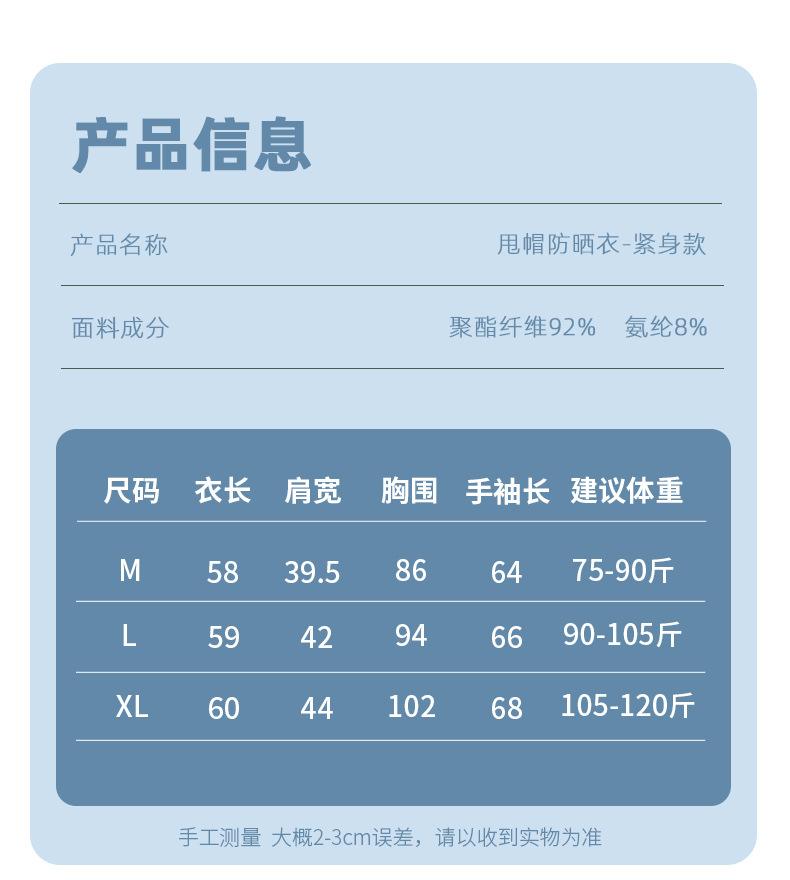 产品信息

产品名称 甩帽防晒衣-紧身款

面料成分 聚酯纤维92% 氨纶8%

| 尺码 | 衣长 | 肩宽 | 胸围 | 手袖长 | 建议体重 |
|---|---|---|---|---|---|
| M | 58 | 39.5 | 86 | 64 | 75-90斤 |
| L | 59 | 42 | 94 | 66 | 90-105斤 |
| XL | 60 | 44 | 102 | 68 | 105-120斤 |

手工测量 大概2-3cm误差，请以收到实物为准